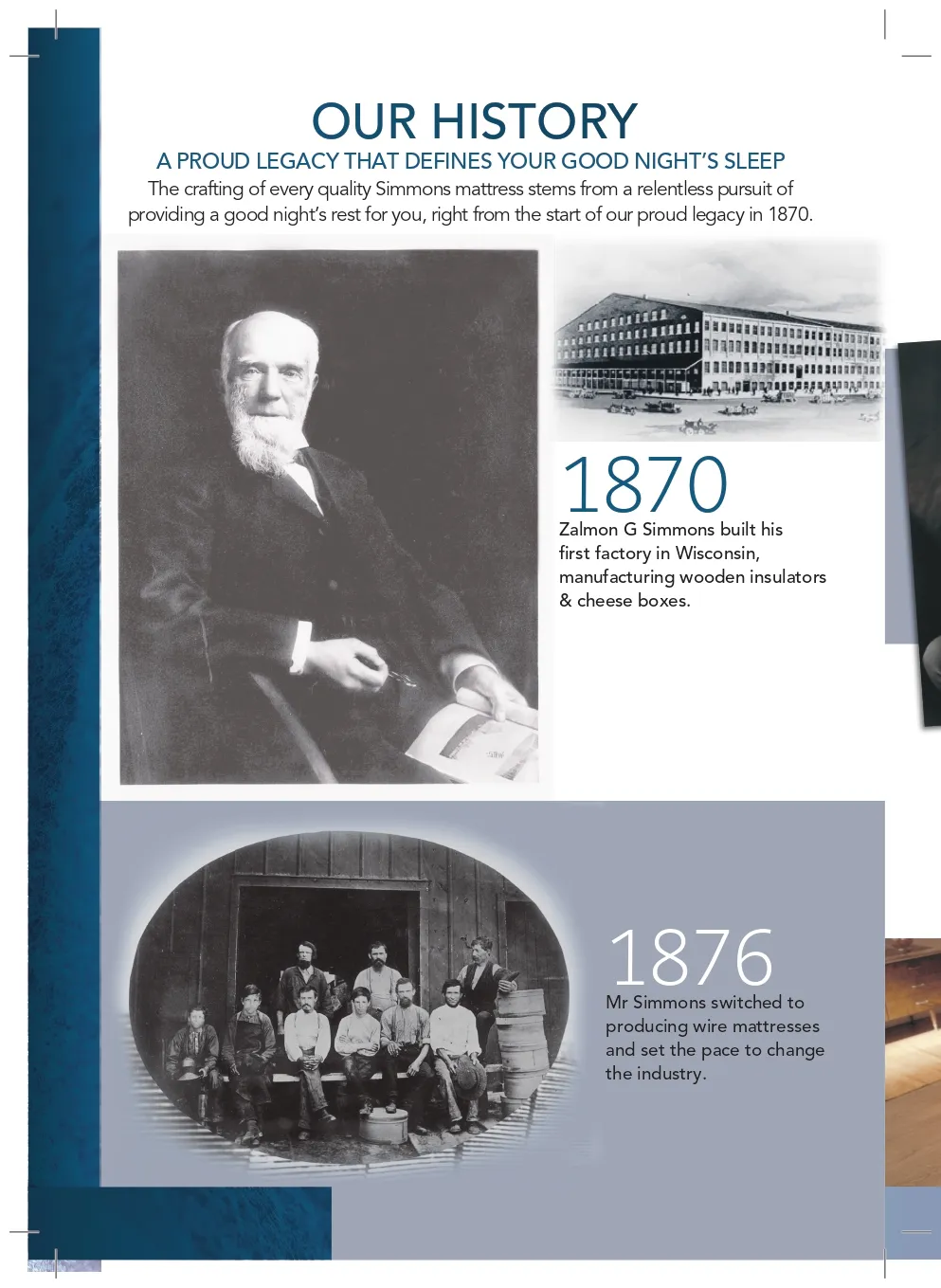 OUR HISTORY

A PROUD LEGACY THAT DEFINES YOUR GOOD NIGHT'S SLEEP

The crafting of every quality Simmons mattress stems from a relentless pursuit of providing a good night's rest for you, right from the start of our proud legacy in 1870.

1870

Zalmon G Simmons built his first factory in Wisconsin, manufacturing wooden insulators & cheese boxes.

1876

Mr Simmons switched to producing wire mattresses and set the pace to change the industry.